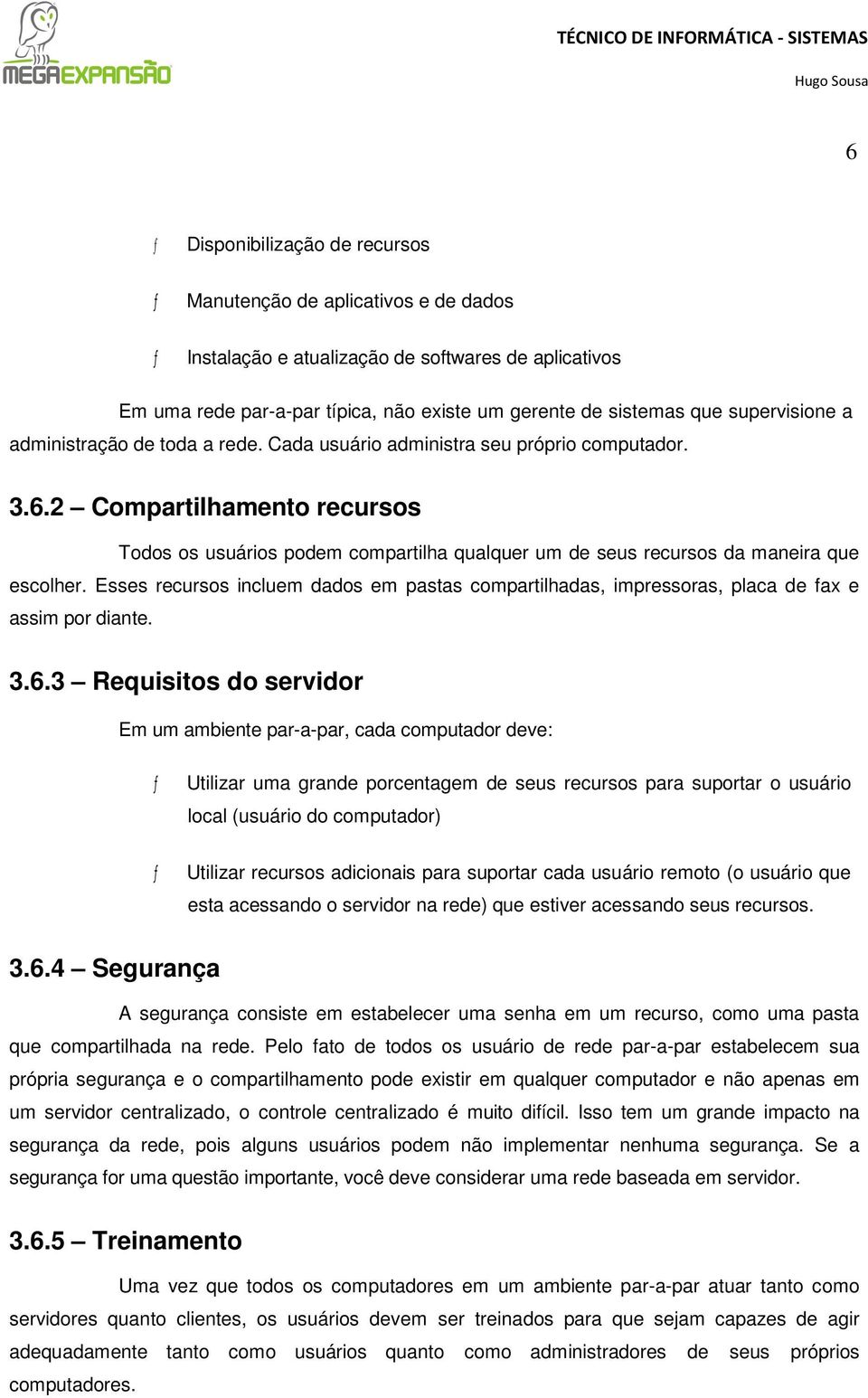 MEGAEXPANSÃO

TÉCNICO DE INFORMÁTICA - SISTEMAS

Hugo Sousa

6

ƒ Disponibilização de recursos

ƒ Manutenção de aplicativos e de dados

ƒ Instalação e atualização de softwares de aplicativos

Em uma rede par-a-par típica, não existe um gerente de sistemas que supervisione a administração de toda a rede. Cada usuário administra seu próprio computador.

3.6.2 – Compartilhamento recursos

Todos os usuários podem compartilha qualquer um de seus recursos da maneira que escolher. Esses recursos incluem dados em pastas compartilhadas, impressoras, placa de fax e assim por diante.

3.6.3 – Requisitos do servidor

Em um ambiente par-a-par, cada computador deve:

ƒ Utilizar uma grande porcentagem de seus recursos para suportar o usuário local (usuário do computador)

ƒ Utilizar recursos adicionais para suportar cada usuário remoto (o usuário que esta acessando o servidor na rede) que estiver acessando seus recursos.

3.6.4 – Segurança

A segurança consiste em estabelecer uma senha em um recurso, como uma pasta que compartilhada na rede. Pelo fato de todos os usuário de rede par-a-par estabelecem sua própria segurança e o compartilhamento pode existir em qualquer computador e não apenas em um servidor centralizado, o controle centralizado é muito difícil. Isso tem um grande impacto na segurança da rede, pois alguns usuários podem não implementar nenhuma segurança. Se a segurança for uma questão importante, você deve considerar uma rede baseada em servidor.

3.6.5 – Treinamento

Uma vez que todos os computadores em um ambiente par-a-par atuar tanto como servidores quanto clientes, os usuários devem ser treinados para que sejam capazes de agir adequadamente tanto como usuários quanto como administradores de seus próprios computadores.